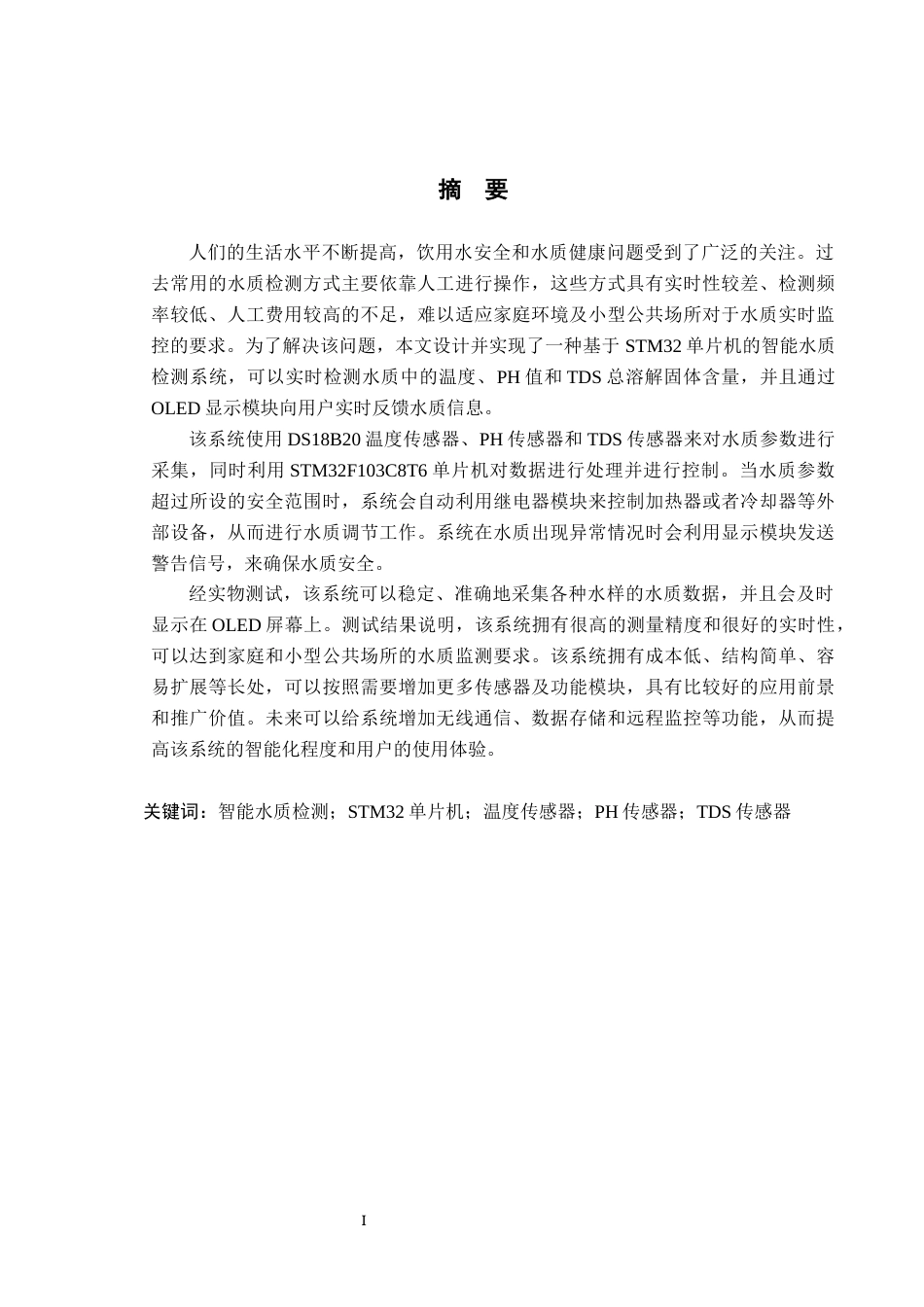 摘 要

人们的生活水平不断提高，饮用水安全和水质健康问题受到了广泛的关注。过去常用的水质检测方式主要依靠人工进行操作，这些方式具有实时性较差、检测频率较低、人工费用较高的不足，难以适应家庭环境及小型公共场所对于水质实时监控的要求。为了解决该问题，本文设计并实现了一种基于STM32单片机的智能水质检测系统，可以实时检测水质中的温度、PH值和TDS总溶解固体含量，并且通过OLED显示模块向用户实时反馈水质信息。

该系统使用DS18B20温度传感器、PH传感器和TDS传感器来对水质参数进行采集，同时利用STM32F103C8T6单片机对数据进行处理并进行控制。当水质参数超过所设的安全范围时，系统会自动利用继电器模块来控制加热器或者冷却器等外部设备，从而进行水质调节工作。系统在水质出现异常情况时会利用显示模块发送警告信号，来确保水质安全。

经实物测试，该系统可以稳定、准确地采集各种水样的水质数据，并且会及时显示在OLED屏幕上。测试结果说明，该系统拥有很高的测量精度和很好的实时性，可以达到家庭和小型公共场所的水质监测要求。该系统拥有成本低、结构简单、容易扩展等长处，可以按照需要增加更多传感器及功能模块，具有比较好的应用前景和推广价值。未来可以给系统增加无线通信、数据存储和远程监控等功能，从而提高该系统的智能化程度和用户的使用体验。

关键词：智能水质检测；STM32单片机；温度传感器；PH传感器；TDS传感器

I